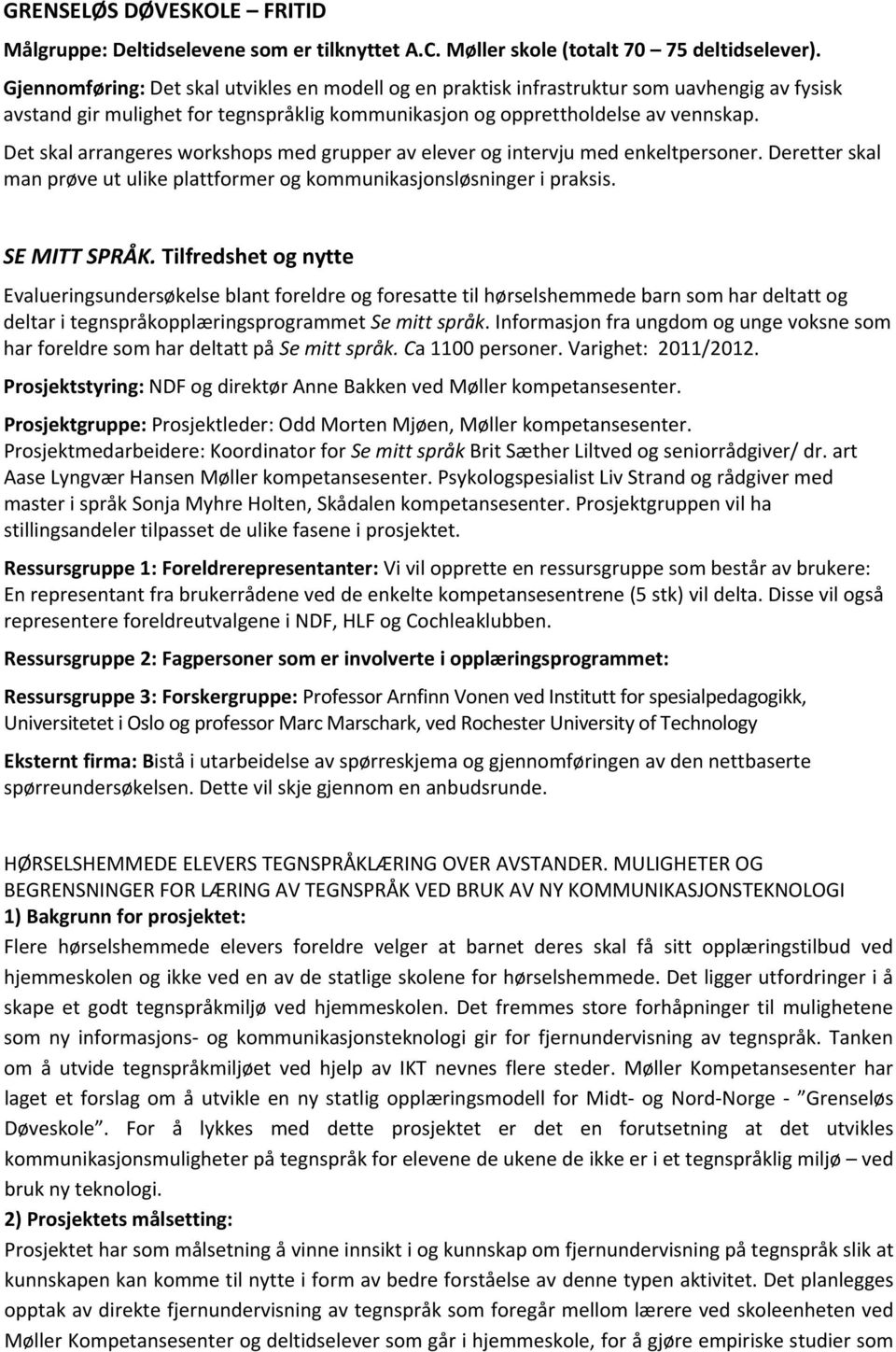 GRENSELØS DØVESKOLE – FRITID

Målgruppe: Deltidselevene som er tilknyttet A.C. Møller skole (totalt 70 – 75 deltidselever).

Gjennomføring: Det skal utvikles en modell og en praktisk infrastruktur som uavhengig av fysisk avstand gir mulighet for tegnspråklig kommunikasjon og opprettholdelse av vennskap.

Det skal arrangeres workshops med grupper av elever og intervju med enkeltpersoner. Deretter skal man prøve ut ulike plattformer og kommunikasjonsløsninger i praksis.

SE MITT SPRÅK. Tilfredshet og nytte

Evalueringsundersøkelse blant foreldre og foresatte til hørselshemmede barn som har deltatt og deltar i tegnspråkopplæringsprogrammet Se mitt språk. Informasjon fra ungdom og unge voksne som har foreldre som har deltatt på Se mitt språk. Ca 1100 personer. Varighet: 2011/2012.

Prosjektstyring: NDF og direktør Anne Bakken ved Møller kompetansesenter.

Prosjektgruppe: Prosjektleder: Odd Morten Mjøen, Møller kompetansesenter. Prosjektmedarbeidere: Koordinator for Se mitt språk Brit Sæther Liltved og seniorrådgiver/ dr. art Aase Lyngvær Hansen Møller kompetansesenter. Psykologspesialist Liv Strand og rådgiver med master i språk Sonja Myhre Holten, Skådalen kompetansesenter. Prosjektgruppen vil ha stillingsandeler tilpasset de ulike fasene i prosjektet.

Ressursgruppe 1: Foreldrerepresentanter: Vi vil opprette en ressursgruppe som består av brukere: En representant fra brukerrådene ved de enkelte kompetansesentrene (5 stk) vil delta. Disse vil også representere foreldreutvalgene i NDF, HLF og Cochleaklubben.

Ressursgruppe 2: Fagpersoner som er involverte i opplæringsprogrammet:

Ressursgruppe 3: Forskergruppe: Professor Arnfinn Vonen ved Institutt for spesialpedagogikk, Universitetet i Oslo og professor Marc Marschark, ved Rochester University of Technology

Eksternt firma: Bistå i utarbeidelse av spørreskjema og gjennomføringen av den nettbaserte spørreundersøkelsen. Dette vil skje gjennom en anbudsrunde.

HØRSELSHEMMEDE ELEVERS TEGNSPRÅKLÆRING OVER AVSTANDER. MULIGHETER OG BEGRENSNINGER FOR LÆRING AV TEGNSPRÅK VED BRUK AV NY KOMMUNIKASJONSTEKNOLOGI
1) Bakgrunn for prosjektet:
Flere hørselshemmede elevers foreldre velger at barnet deres skal få sitt opplæringstilbud ved hjemmeskolen og ikke ved en av de statlige skolene for hørselshemmede. Det ligger utfordringer i å skape et godt tegnspråkmiljø ved hjemmeskolen. Det fremmes store forhåpninger til mulighetene som ny informasjons- og kommunikasjonsteknologi gir for fjernundervisning av tegnspråk. Tanken om å utvide tegnspråkmiljøet ved hjelp av IKT nevnes flere steder. Møller Kompetansesenter har laget et forslag om å utvikle en ny statlig opplæringsmodell for Midt- og Nord-Norge - ”Grenseløs Døveskole”. For å lykkes med dette prosjektet er det en forutsetning at det utvikles kommunikasjonsmuligheter på tegnspråk for elevene de ukene de ikke er i et tegnspråklig miljø – ved bruk ny teknologi.
2) Prosjektets målsetting:
Prosjektet har som målsetning å vinne innsikt i og kunnskap om fjernundervisning på tegnspråk slik at kunnskapen kan komme til nytte i form av bedre forståelse av denne typen aktivitet. Det planlegges opptak av direkte fjernundervisning av tegnspråk som foregår mellom lærere ved skoleenheten ved Møller Kompetansesenter og deltidselever som går i hjemmeskole, for å gjøre empiriske studier som